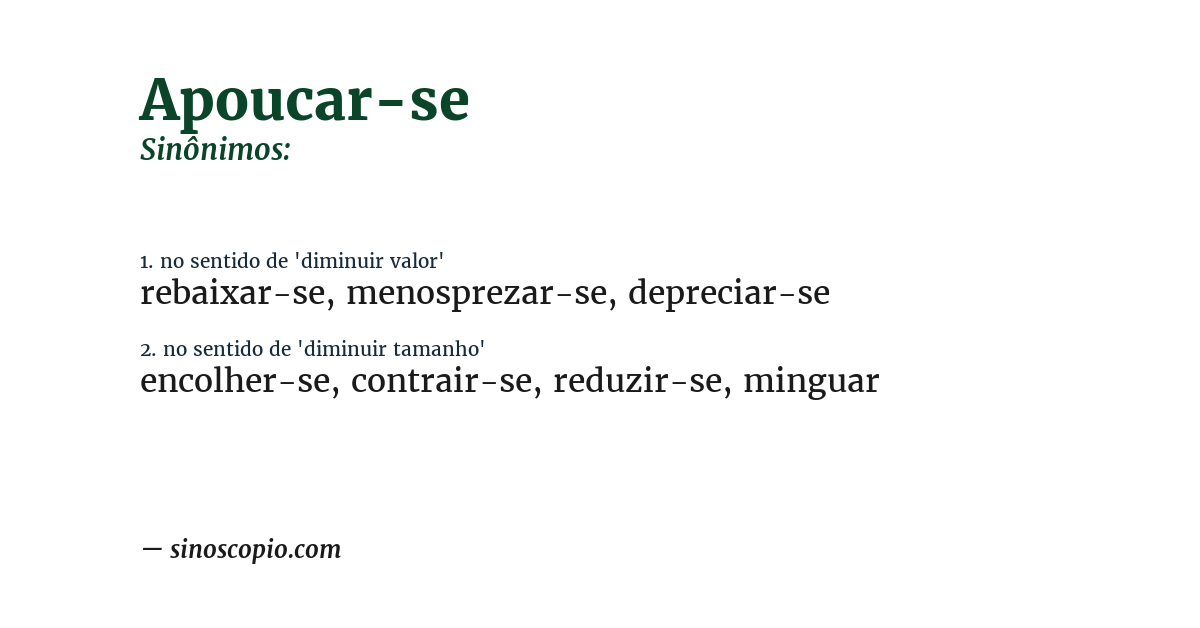 Apoucar-se
Sinônimos:

1. no sentido de 'diminuir valor'
rebaixar-se, menosprezar-se, depreciar-se

2. no sentido de 'diminuir tamanho'
encolher-se, contrair-se, reduzir-se, minguar

— sinoscopio.com